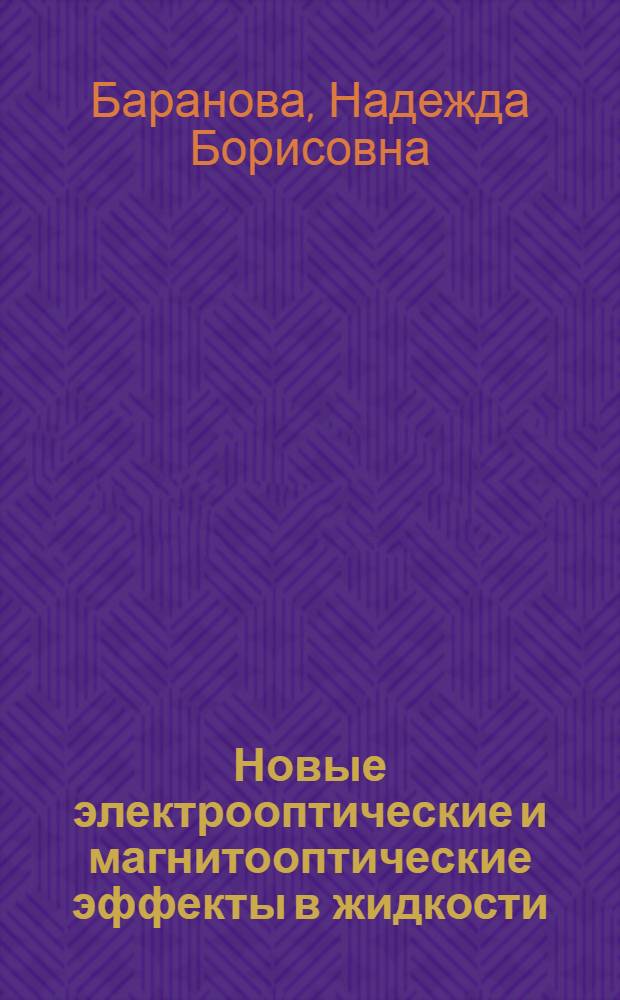 Баранова, Надежда Борисовна

Новые электрооптические и магнитооптические эффекты в жидкости